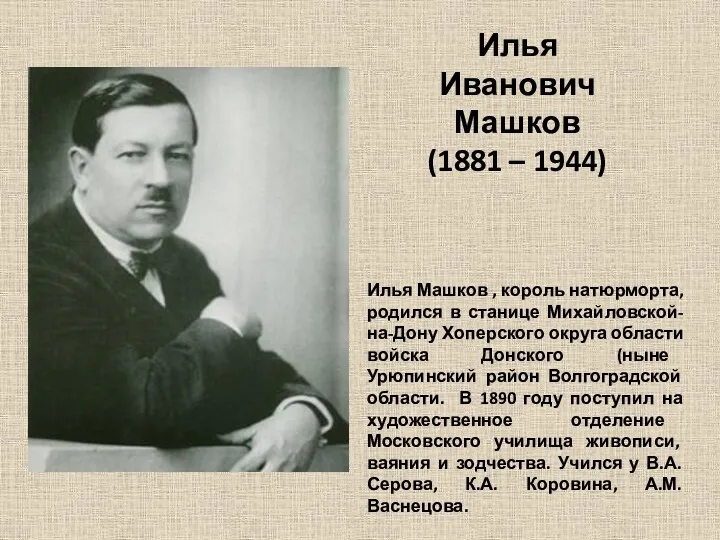 Илья Иванович Машков (1881 – 1944)

Илья Машков , король натюрморта, родился в станице Михайловской-на-Дону Хоперского округа области войска Донского (ныне Урюпинский район Волгоградской области. В 1890 году поступил на художественное отделение Московского училища живописи, ваяния и зодчества. Учился у В.А. Серова, К.А. Коровина, А.М. Васнецова.